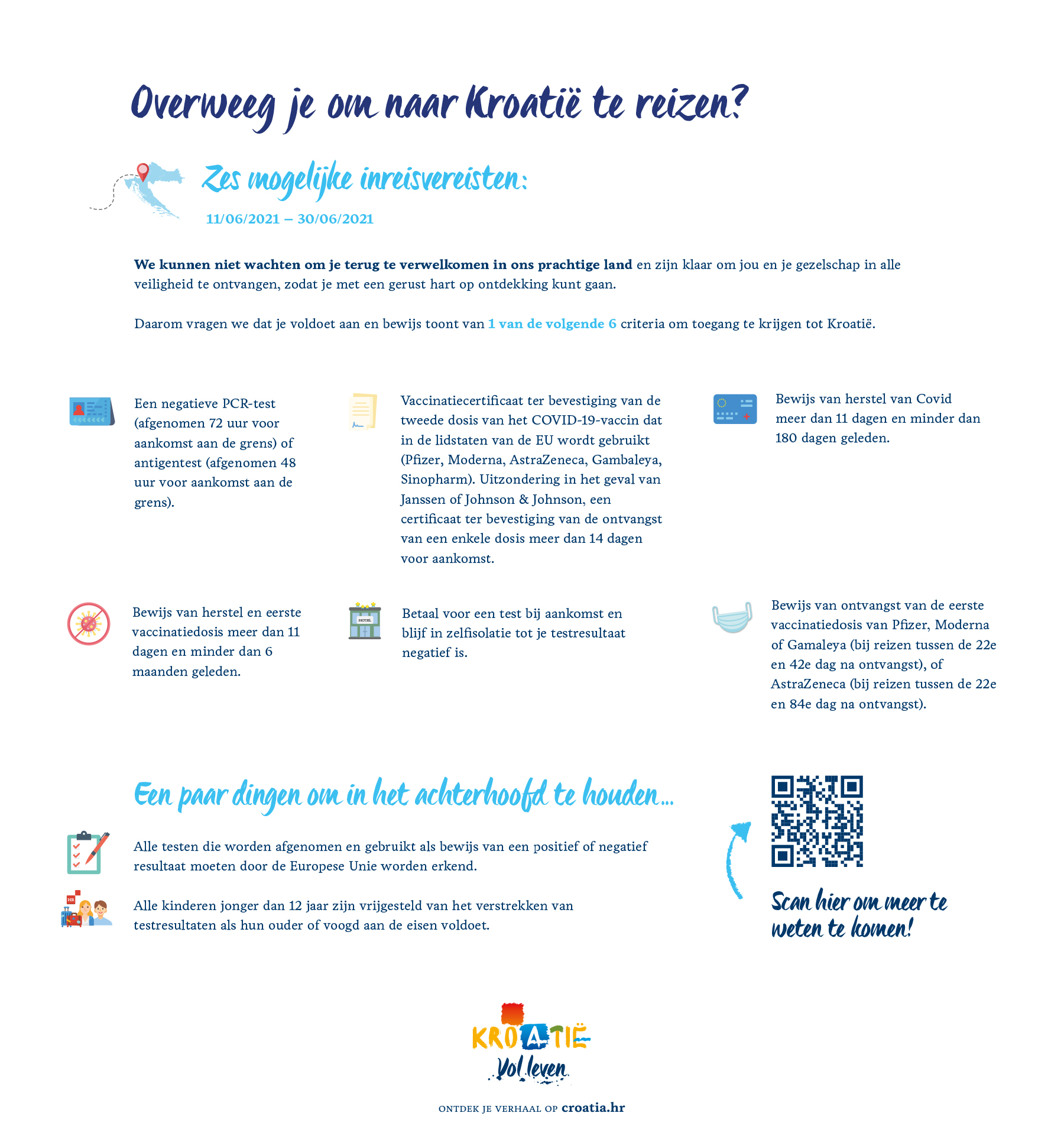 Overweeg je om naar Kroatië te reizen?

Zes mogelijke inreisvereisten:

11/06/2021 – 30/06/2021

We kunnen niet wachten om je terug te verwelkomen in ons prachtige land en zijn klaar om jou en je gezelschap in alle veiligheid te ontvangen, zodat je met een gerust hart op ontdekking kunt gaan.

Daarom vragen we dat je voldoet aan en bewijs toont van 1 van de volgende 6 criteria om toegang te krijgen tot Kroatië.

Een negatieve PCR-test (afgenomen 72 uur voor aankomst aan de grens) of antigentest (afgenomen 48 uur voor aankomst aan de grens).

Vaccinatiecertificaat ter bevestiging van de tweede dosis van het COVID-19-vaccin dat in de lidstaten van de EU wordt gebruikt (Pfizer, Moderna, AstraZeneca, Gambaleya, Sinopharm). Uitzondering in het geval van Janssen of Johnson & Johnson, een certificaat ter bevestiging van de ontvangst van een enkele dosis meer dan 14 dagen voor aankomst.

Bewijs van herstel van Covid meer dan 11 dagen en minder dan 180 dagen geleden.

Bewijs van herstel en eerste vaccinatiedosis meer dan 11 dagen en minder dan 6 maanden geleden.

HOTEL

Betaal voor een test bij aankomst en blijf in zelfisolatie tot je testresultaat negatief is.

Bewijs van ontvangst van de eerste vaccinatiedosis van Pfizer, Moderna of Gamaleya (bij reizen tussen de 22e en 42e dag na ontvangst), of AstraZeneca (bij reizen tussen de 22e en 84e dag na ontvangst).

Een paar dingen om in het achterhoofd te houden...

Alle testen die worden afgenomen en gebruikt als bewijs van een positief of negatief resultaat moeten door de Europese Unie worden erkend.

HR

Alle kinderen jonger dan 12 jaar zijn vrijgesteld van het verstrekken van testresultaten als hun ouder of voogd aan de eisen voldoet.

Scan hier om meer te weten te komen!

KROATIË
Vol leven

ONTDEK JE VERHAAL OP croatia.hr